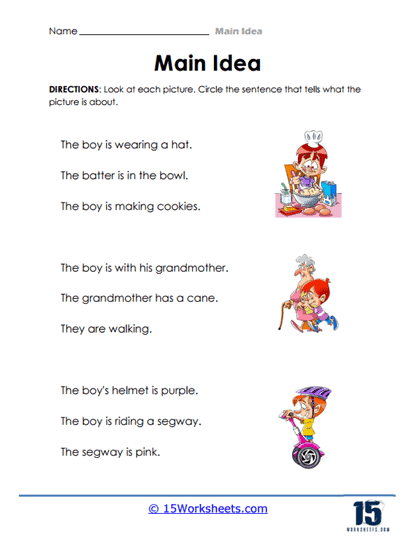 Name ________________________ Main Idea

Main Idea

DIRECTIONS: Look at each picture. Circle the sentence that tells what the picture is about.

The boy is wearing a hat.

The batter is in the bowl.

The boy is making cookies.

The boy is with his grandmother.

The grandmother has a cane.

They are walking.

The boy's helmet is purple.

The boy is riding a segway.

The segway is pink.

© 15Worksheets.com

15
WORKSHEETS.COM